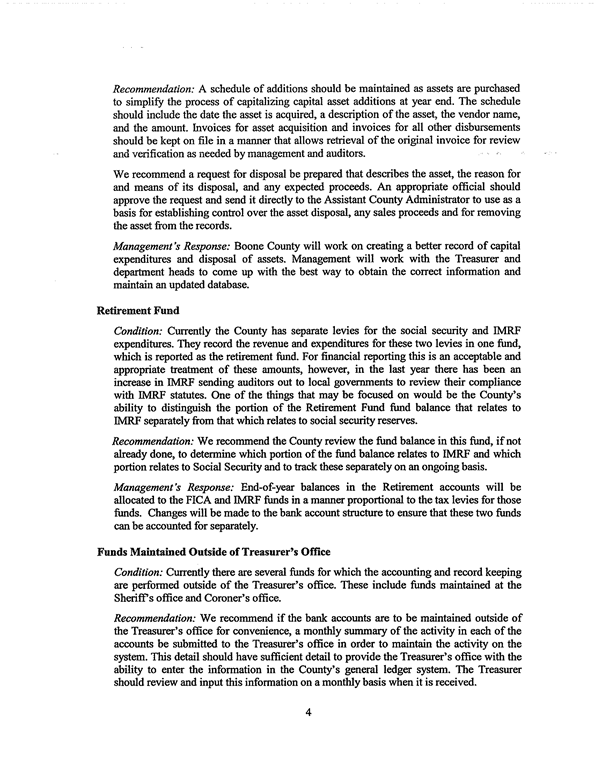 Recommendation: A schedule of additions should be maintained as assets are purchased to simplify the process of capitalizing capital asset additions at year end. The schedule should include the date the asset is acquired, a description of the asset, the vendor name, and the amount. Invoices for asset acquisition and invoices for all other disbursements should be kept on file in a manner that allows retrieval of the original invoice for review and verification as needed by management and auditors.

We recommend a request for disposal be prepared that describes the asset, the reason for and means of its disposal, and any expected proceeds. An appropriate official should approve the request and send it directly to the Assistant County Administrator to use as a basis for establishing control over the asset disposal, any sales proceeds and for removing the asset from the records.

Management's Response: Boone County will work on creating a better record of capital expenditures and disposal of assets. Management will work with the Treasurer and department heads to come up with the best way to obtain the correct information and maintain an updated database.

Retirement Fund

Condition: Currently the County has separate levies for the social security and IMRF expenditures. They record the revenue and expenditures for these two levies in one fund, which is reported as the retirement fund. For financial reporting this is an acceptable and appropriate treatment of these amounts, however, in the last year there has been an increase in IMRF sending auditors out to local governments to review their compliance with IMRF statutes. One of the things that may be focused on would be the County's ability to distinguish the portion of the Retirement Fund fund balance that relates to IMRF separately from that which relates to social security reserves.

Recommendation: We recommend the County review the fund balance in this fund, if not already done, to determine which portion of the fund balance relates to IMRF and which portion relates to Social Security and to track these separately on an ongoing basis.

Management's Response: End-of-year balances in the Retirement accounts will be allocated to the FICA and IMRF funds in a manner proportional to the tax levies for those funds. Changes will be made to the bank account structure to ensure that these two funds can be accounted for separately.

Funds Maintained Outside of Treasurer's Office

Condition: Currently there are several funds for which the accounting and record keeping are performed outside of the Treasurer's office. These include funds maintained at the Sheriff's office and Coroner's office.

Recommendation: We recommend if the bank accounts are to be maintained outside of the Treasurer's office for convenience, a monthly summary of the activity in each of the accounts be submitted to the Treasurer's office in order to maintain the activity on the system. This detail should have sufficient detail to provide the Treasurer's office with the ability to enter the information in the County's general ledger system. The Treasurer should review and input this information on a monthly basis when it is received.

4